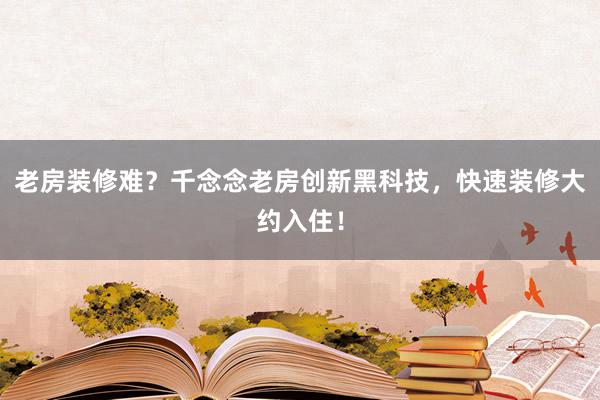 老房装修难？千念念老房创新黑科技，快速装修大约入住！